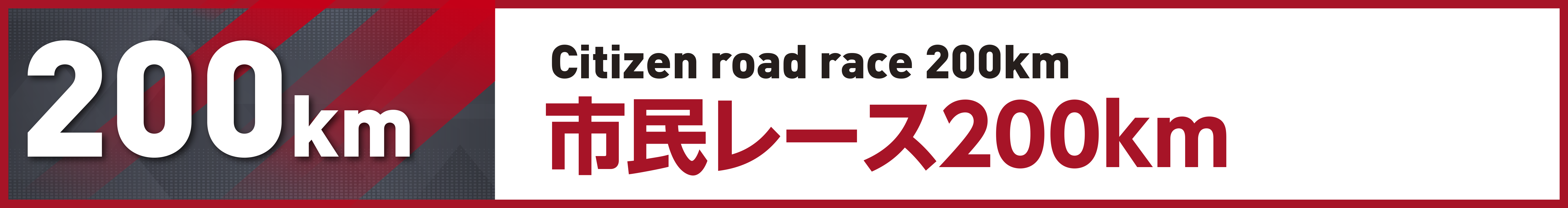 200km

Citizen road race 200km
市民レース200km